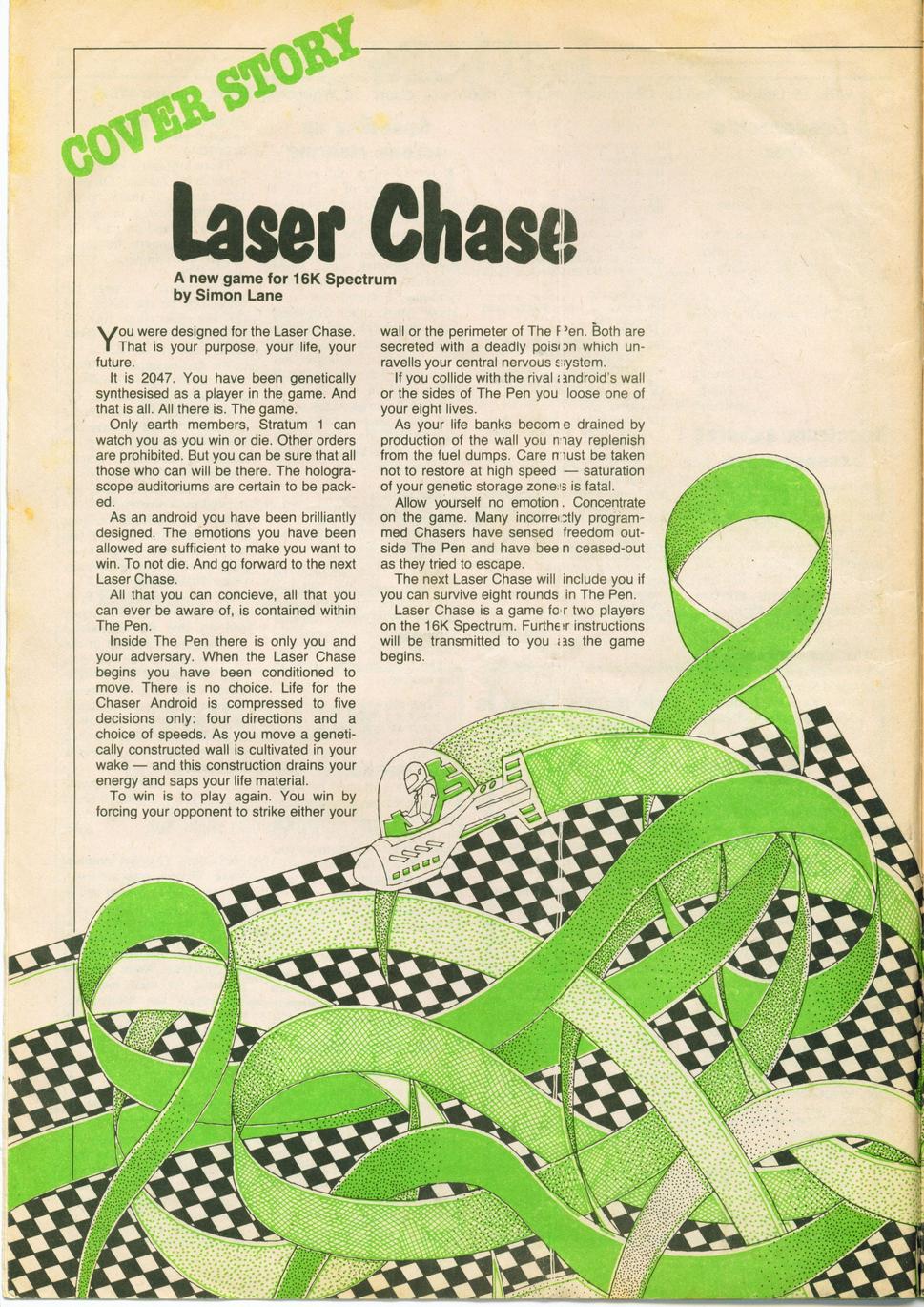 COVER STORY

Laser Chase

A new game for 16K Spectrum
by Simon Lane

You were designed for the Laser Chase. That is your purpose, your life, your future.

It is 2047. You have been genetically synthesised as a player in the game. And that is all. All there is. The game.

Only earth members, Stratum 1 can watch you as you win or die. Other orders are prohibited. But you can be sure that all those who can will be there. The holograscope auditoriums are certain to be packed.

As an android you have been brilliantly designed. The emotions you have been allowed are sufficient to make you want to win. To not die. And go forward to the next Laser Chase.

All that you can concieve, all that you can ever be aware of, is contained within The Pen.

Inside The Pen there is only you and your adversary. When the Laser Chase begins you have been conditioned to move. There is no choice. Life for the Chaser Android is compressed to five decisions only: four directions and a choice of speeds. As you move a genetically constructed wall is cultivated in your wake — and this construction drains your energy and saps your life material.

To win is to play again. You win by forcing your opponent to strike either your wall or the perimeter of The Pen. Both are secreted with a deadly poison which unravells your central nervous system.

If you collide with the rival android's wall or the sides of The Pen you loose one of your eight lives.

As your life banks become drained by production of the wall you may replenish from the fuel dumps. Care must be taken not to restore at high speed — saturation of your genetic storage zones is fatal.

Allow yourself no emotion. Concentrate on the game. Many incorrectly programmed Chasers have sensed freedom outside The Pen and have been ceased-out as they tried to escape.

The next Laser Chase will include you if you can survive eight rounds in The Pen.

Laser Chase is a game for two players on the 16K Spectrum. Further instructions will be transmitted to you as the game begins.